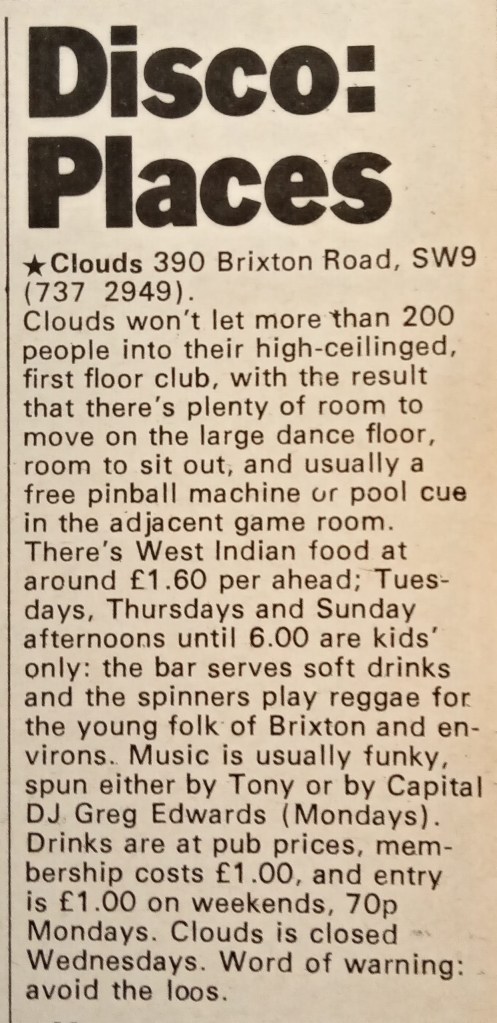 Disco: Places

★Clouds 390 Brixton Road, SW9 (737 2949).
Clouds won't let more than 200 people into their high-ceilinged, first floor club, with the result that there's plenty of room to move on the large dance floor, room to sit out, and usually a free pinball machine or pool cue in the adjacent game room. There's West Indian food at around £1.60 per ahead; Tuesdays, Thursdays and Sunday afternoons until 6.00 are kids' only: the bar serves soft drinks and the spinners play reggae for the young folk of Brixton and environs. Music is usually funky, spun either by Tony or by Capital DJ Greg Edwards (Mondays). Drinks are at pub prices, membership costs £1.00, and entry is £1.00 on weekends, 70p Mondays. Clouds is closed Wednesdays. Word of warning: avoid the loos.